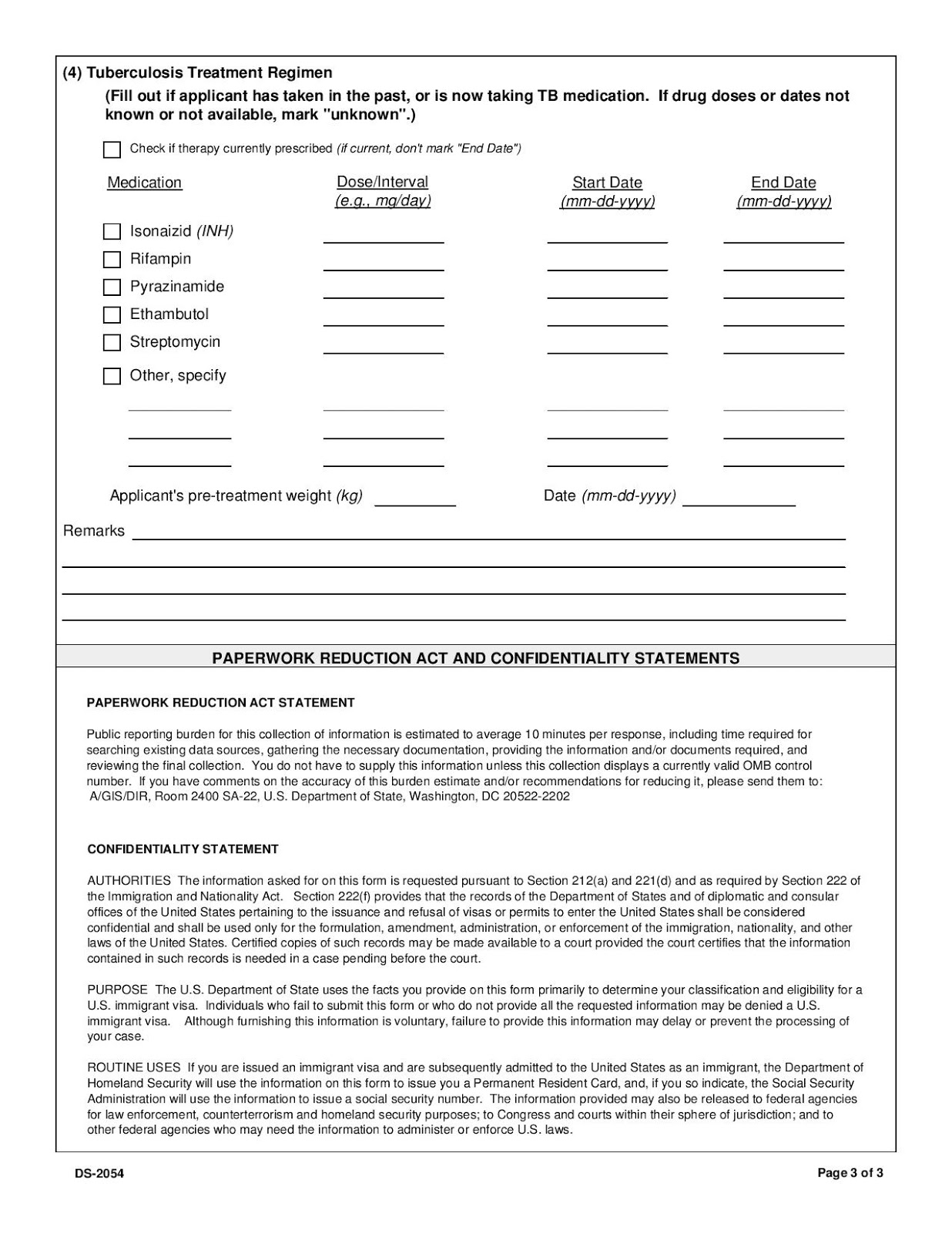 (4) Tuberculosis Treatment Regimen

(Fill out if applicant has taken in the past, or is now taking TB medication. If drug doses or dates not known or not available, mark "unknown".)

Check if therapy currently prescribed (if current, don't mark "End Date")

| Medication | Dose/Interval (e.g., mg/day) | Start Date (mm-dd-yyyy) | End Date (mm-dd-yyyy) |
|---|---|---|---|
| Isonaizid (INH) | | | |
| Rifampin | | | |
| Pyrazinamide | | | |
| Ethambutol | | | |
| Streptomycin | | | |
| Other, specify | | | |

Applicant's pre-treatment weight (kg) Date (mm-dd-yyyy)

Remarks

PAPERWORK REDUCTION ACT AND CONFIDENTIALITY STATEMENTS

PAPERWORK REDUCTION ACT STATEMENT

Public reporting burden for this collection of information is estimated to average 10 minutes per response, including time required for searching existing data sources, gathering the necessary documentation, providing the information and/or documents required, and reviewing the final collection. You do not have to supply this information unless this collection displays a currently valid OMB control number. If you have comments on the accuracy of this burden estimate and/or recommendations for reducing it, please send them to: A/GIS/DIR, Room 2400 SA-22, U.S. Department of State, Washington, DC 20522-2202

CONFIDENTIALITY STATEMENT

AUTHORITIES The information asked for on this form is requested pursuant to Section 212(a) and 221(d) and as required by Section 222 of the Immigration and Nationality Act. Section 222(f) provides that the records of the Department of States and of diplomatic and consular offices of the United States pertaining to the issuance and refusal of visas or permits to enter the United States shall be considered confidential and shall be used only for the formulation, amendment, administration, or enforcement of the immigration, nationality, and other laws of the United States. Certified copies of such records may be made available to a court provided the court certifies that the information contained in such records is needed in a case pending before the court.

PURPOSE The U.S. Department of State uses the facts you provide on this form primarily to determine your classification and eligibility for a U.S. immigrant visa. Individuals who fail to submit this form or who do not provide all the requested information may be denied a U.S. immigrant visa. Although furnishing this information is voluntary, failure to provide this information may delay or prevent the processing of your case.

ROUTINE USES If you are issued an immigrant visa and are subsequently admitted to the United States as an immigrant, the Department of Homeland Security will use the information on this form to issue you a Permanent Resident Card, and, if you so indicate, the Social Security Administration will use the information to issue a social security number. The information provided may also be released to federal agencies for law enforcement, counterterrorism and homeland security purposes; to Congress and courts within their sphere of jurisdiction; and to other federal agencies who may need the information to administer or enforce U.S. laws.

DS-2054

Page 3 of 3